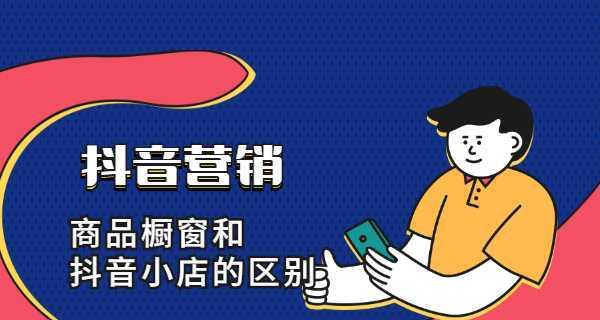 抖音营销

商品橱窗和
抖音小店的区别